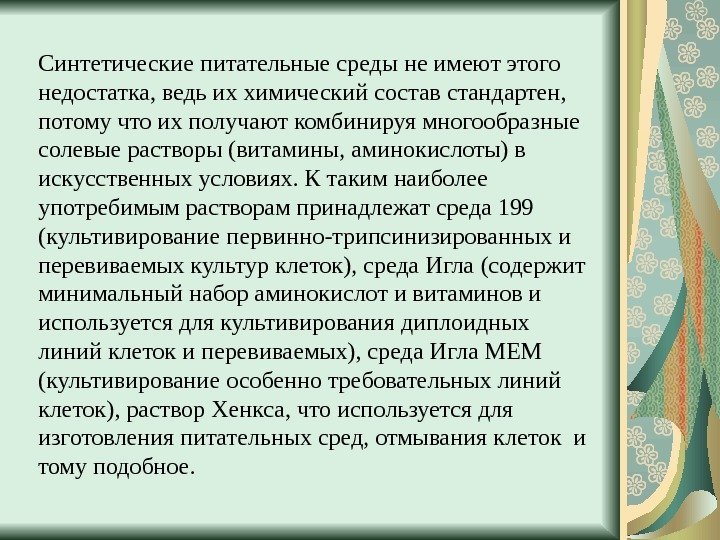 Синтетические питательные среды не имеют этого недостатка, ведь их химический состав стандартен, потому что их получают комбинируя многообразные солевые растворы (витамины, аминокислоты) в искусственных условиях. К таким наиболее употребимым растворам принадлежат среда 199 (культивирование первинно-трипсинизированных и перевиваемых культур клеток), среда Игла (содержит минимальный набор аминокислот и витаминов и используется для культивирования диплоидных линий клеток и перевиваемых), среда Игла МЕМ (культивирование особенно требовательных линий клеток), раствор Хенкса, что используется для изготовления питательных сред, отмывания клеток и тому подобное.